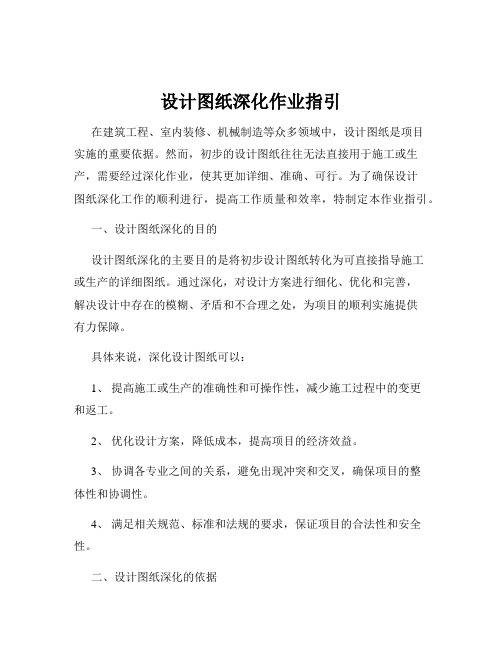 设计图纸深化作业指引

在建筑工程、室内装修、机械制造等众多领域中，设计图纸是项目实施的重要依据。然而，初步的设计图纸往往无法直接用于施工或生产，需要经过深化作业，使其更加详细、准确、可行。为了确保设计图纸深化工作的顺利进行，提高工作质量和效率，特制定本作业指引。

一、设计图纸深化的目的

设计图纸深化的主要目的是将初步设计图纸转化为可直接指导施工或生产的详细图纸。通过深化，对设计方案进行细化、优化和完善，解决设计中存在的模糊、矛盾和不合理之处，为项目的顺利实施提供有力保障。

具体来说，深化设计图纸可以：

1、 提高施工或生产的准确性和可操作性，减少施工过程中的变更和返工。

2、 优化设计方案，降低成本，提高项目的经济效益。

3、 协调各专业之间的关系，避免出现冲突和交叉，确保项目的整体性和协调性。

4、 满足相关规范、标准和法规的要求，保证项目的合法性和安全性。

二、设计图纸深化的依据